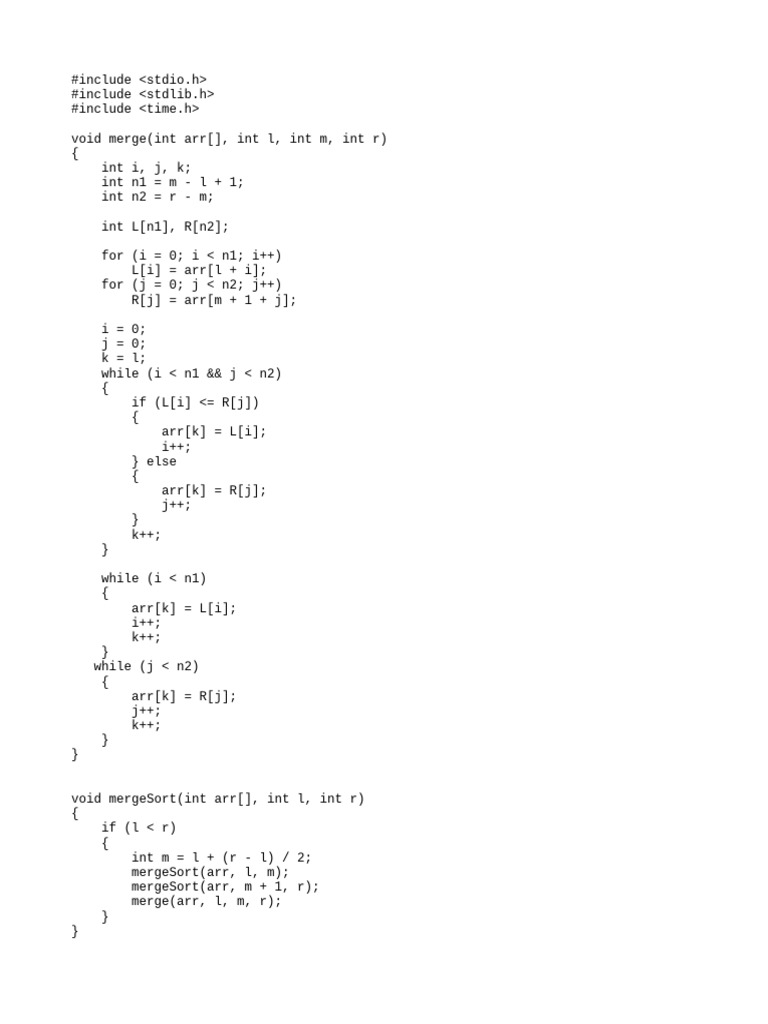 #include <stdio.h>
#include <stdlib.h>
#include <time.h>

void merge(int arr[], int l, int m, int r)
{
    int i, j, k;
    int n1 = m - l + 1;
    int n2 = r - m;

    int L[n1], R[n2];

    for (i = 0; i < n1; i++)
        L[i] = arr[l + i];
    for (j = 0; j < n2; j++)
        R[j] = arr[m + 1 + j];

    i = 0;
    j = 0;
    k = l;
    while (i < n1 && j < n2)
    {
        if (L[i] <= R[j])
        {
            arr[k] = L[i];
            i++;
        } else
        {
            arr[k] = R[j];
            j++;
        }
        k++;
    }

    while (i < n1)
    {
        arr[k] = L[i];
        i++;
        k++;
    }
   while (j < n2)
    {
        arr[k] = R[j];
        j++;
        k++;
    }
}

void mergeSort(int arr[], int l, int r)
{
    if (l < r)
    {
        int m = l + (r - l) / 2;
        mergeSort(arr, l, m);
        mergeSort(arr, m + 1, r);
        merge(arr, l, m, r);
    }
}